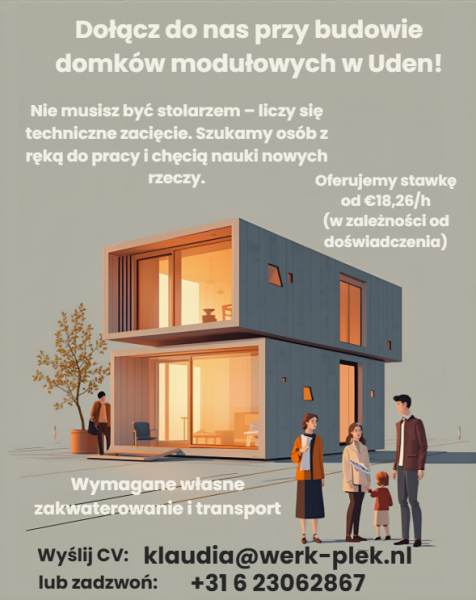 Dołącz do nas przy budowie domków modułowych w Uden!

Nie musisz być stolarzem – liczy się techniczne zacięcie. Szukamy osób z ręką do pracy i chęcią nauki nowych rzeczy.

Oferujemy stawkę od €18,26/h (w zależności od doświadczenia)

Wymagane własne zakwaterowanie i transport

Wyślij CV: klaudia@werk-plek.nl
lub zadzwoń: +31 6 23062867